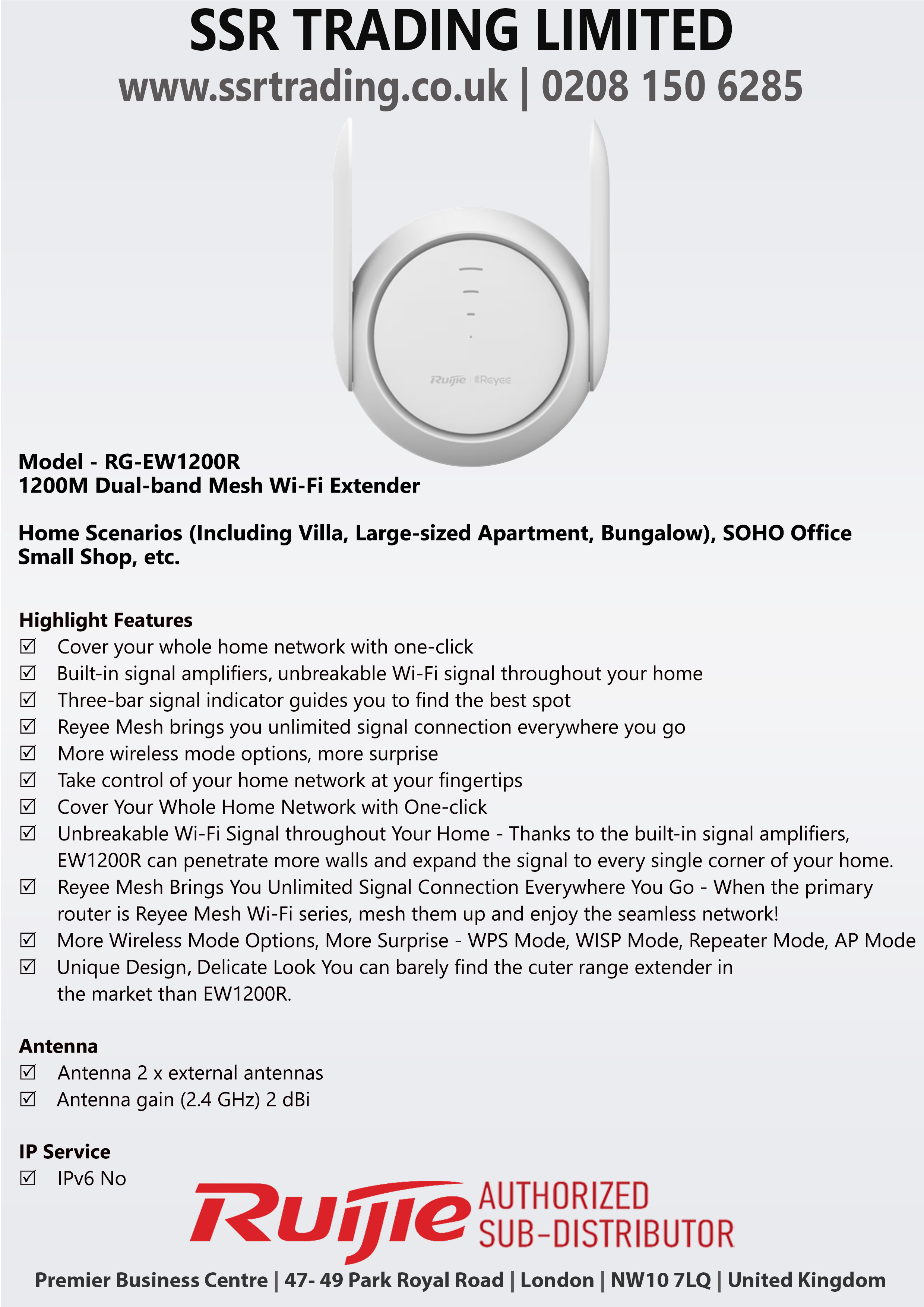 SSR TRADING LIMITED
www.ssrtrading.co.uk | 0208 150 6285

Ruijie | Reyee

Model - RG-EW1200R
1200M Dual-band Mesh Wi-Fi Extender

Home Scenarios (Including Villa, Large-sized Apartment, Bungalow), SOHO Office Small Shop, etc.

Highlight Features
☑ Cover your whole home network with one-click
☑ Built-in signal amplifiers, unbreakable Wi-Fi signal throughout your home
☑ Three-bar signal indicator guides you to find the best spot
☑ Reyee Mesh brings you unlimited signal connection everywhere you go
☑ More wireless mode options, more surprise
☑ Take control of your home network at your fingertips
☑ Cover Your Whole Home Network with One-click
☑ Unbreakable Wi-Fi Signal throughout Your Home - Thanks to the built-in signal amplifiers, EW1200R can penetrate more walls and expand the signal to every single corner of your home.
☑ Reyee Mesh Brings You Unlimited Signal Connection Everywhere You Go - When the primary router is Reyee Mesh Wi-Fi series, mesh them up and enjoy the seamless network!
☑ More Wireless Mode Options, More Surprise - WPS Mode, WISP Mode, Repeater Mode, AP Mode
☑ Unique Design, Delicate Look You can barely find the cuter range extender in the market than EW1200R.

Antenna
☑ Antenna 2 x external antennas
☑ Antenna gain (2.4 GHz) 2 dBi

IP Service
☑ IPv6 No

Ruijie AUTHORIZED SUB-DISTRIBUTOR

Premier Business Centre | 47- 49 Park Royal Road | London | NW10 7LQ | United Kingdom